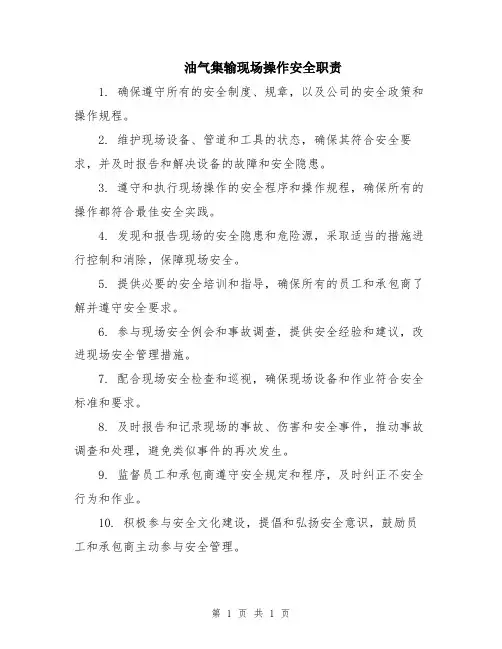 油气集输现场操作安全职责

1. 确保遵守所有的安全制度、规章，以及公司的安全政策和操作规程。

2. 维护现场设备、管道和工具的状态，确保其符合安全要求，并及时报告和解决设备的故障和安全隐患。

3. 遵守和执行现场操作的安全程序和操作规程，确保所有的操作都符合最佳安全实践。

4. 发现和报告现场的安全隐患和危险源，采取适当的措施进行控制和消除，保障现场安全。

5. 提供必要的安全培训和指导，确保所有的员工和承包商了解并遵守安全要求。

6. 参与现场安全例会和事故调查，提供安全经验和建议，改进现场安全管理措施。

7. 配合现场安全检查和巡视，确保现场设备和作业符合安全标准和要求。

8. 及时报告和记录现场的事故、伤害和安全事件，推动事故调查和处理，避免类似事件的再次发生。

9. 监督员工和承包商遵守安全规定和程序，及时纠正不安全行为和作业。

10. 积极参与安全文化建设，提倡和弘扬安全意识，鼓励员工和承包商主动参与安全管理。

第 1 页 共 1 页